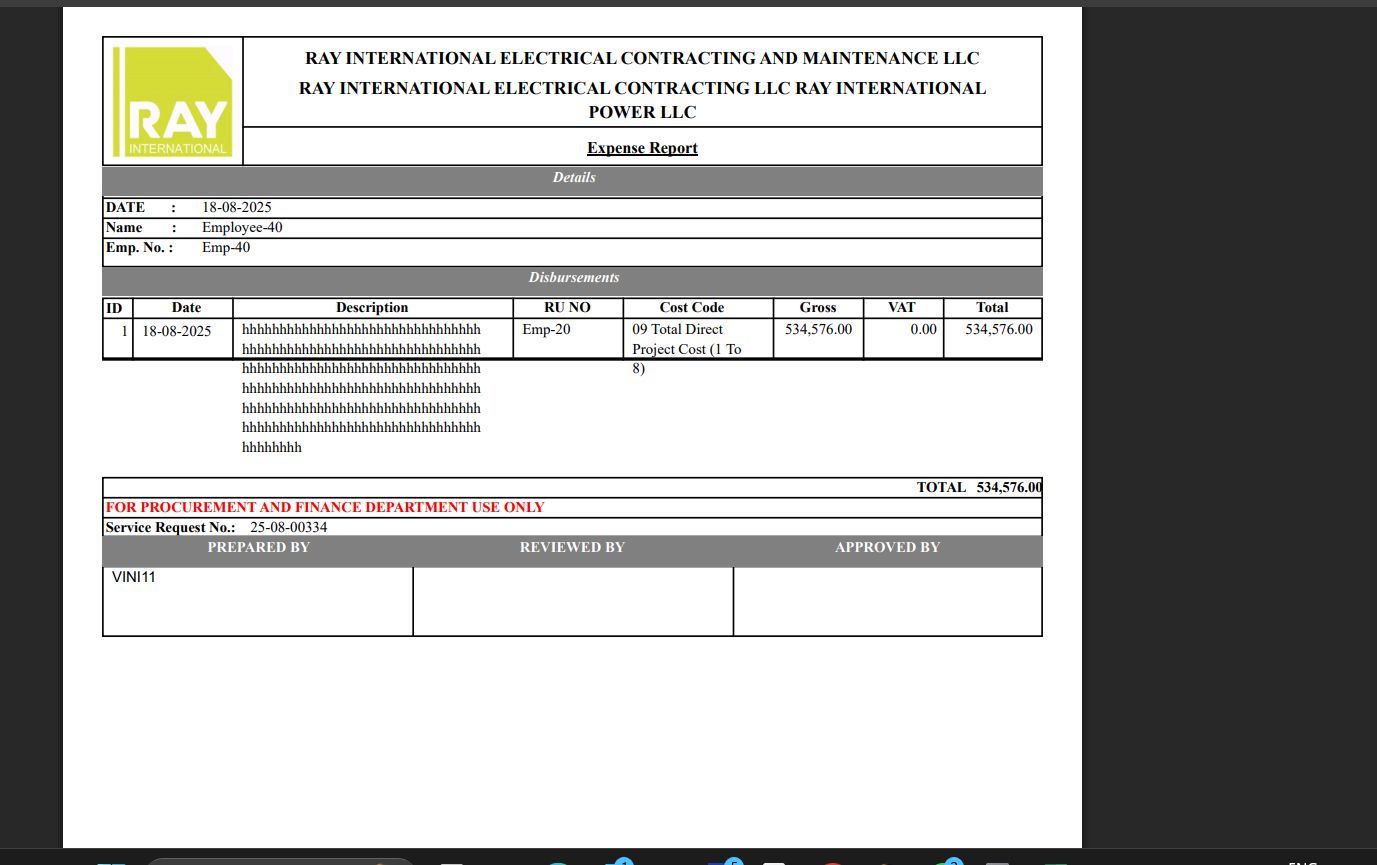 RAY
INTERNATIONAL

RAY INTERNATIONAL ELECTRICAL CONTRACTING AND MAINTENANCE LLC
RAY INTERNATIONAL ELECTRICAL CONTRACTING LLC RAY INTERNATIONAL POWER LLC

Expense Report

Details

DATE : 18-08-2025
Name : Employee-40
Emp. No. : Emp-40

Disbursements

| ID | Date | Description | RU NO | Cost Code | Gross | VAT | Total |
|---|---|---|---|---|---|---|---|
| 1 | 18-08-2025 | hhhhhhhhhhhhhhhhhhhhhhhhhhhhhhhhhh hhhhhhhhhhhhhhhhhhhhhhhhhhhhhhhhhh hhhhhhhhhhhhhhhhhhhhhhhhhhhhhhhhhh hhhhhhhhhhhhhhhhhhhhhhhhhhhhhhhhhh hhhhhhhhhhhhhhhhhhhhhhhhhhhhhhhhhh hhhhhhhhhhhhhhhhhhhhhhhhhhhhhhhhhh hhhhhhhh | Emp-20 | 09 Total Direct Project Cost (1 To 8) | 534,576.00 | 0.00 | 534,576.00 |

TOTAL 534,576.00

FOR PROCUREMENT AND FINANCE DEPARTMENT USE ONLY
Service Request No.: 25-08-00334

| PREPARED BY | REVIEWED BY | APPROVED BY |
|---|---|---|
| VINI11 | | |